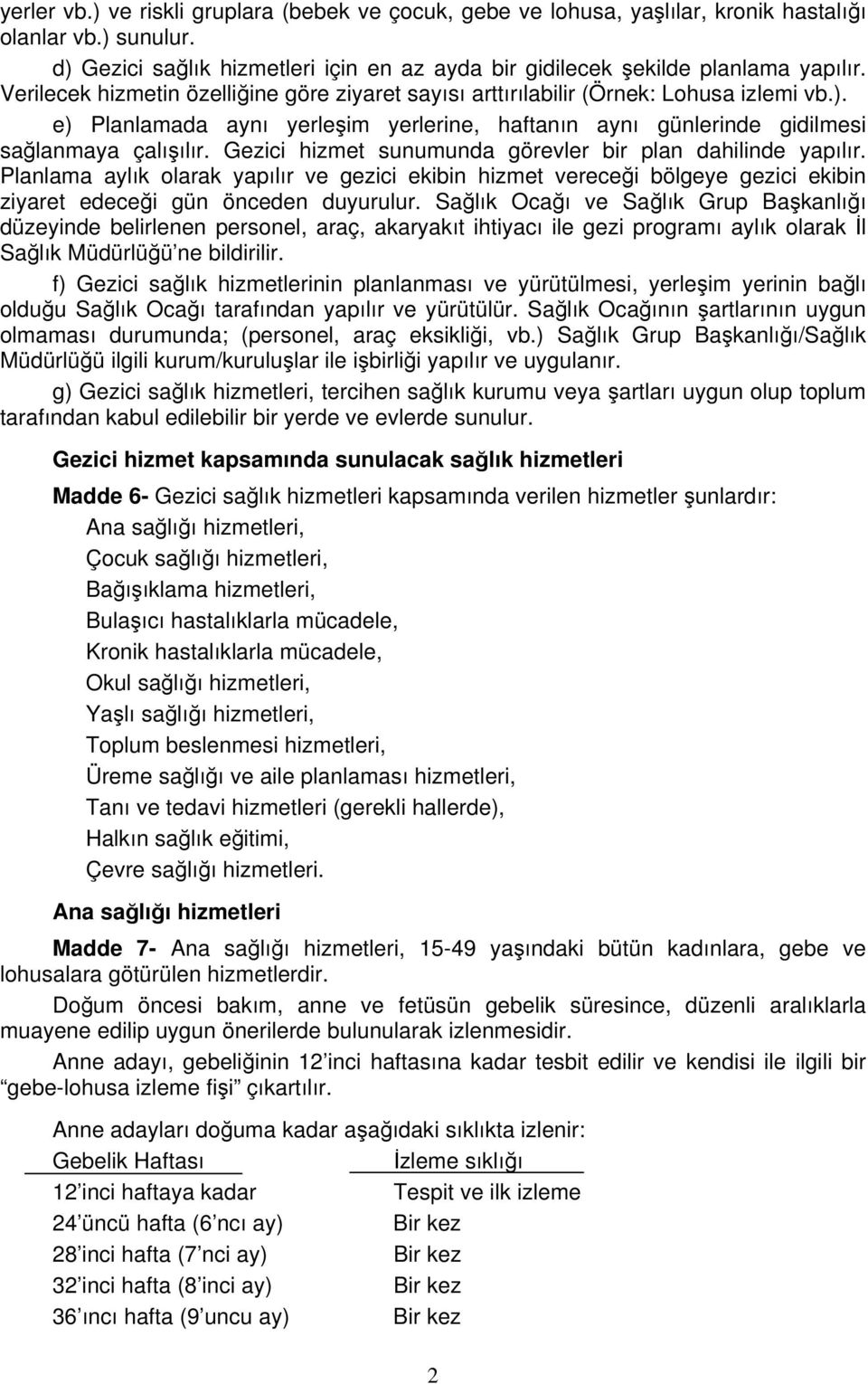 yerler vb.) ve riskli gruplara (bebek ve çocuk, gebe ve lohusa, yaşlılar, kronik hastalığı olanlar vb.) sunulur.

d) Gezici sağlık hizmetleri için en az ayda bir gidilecek şekilde planlama yapılır. Verilecek hizmetin özelliğine göre ziyaret sayısı arttırılabilir (Örnek: Lohusa izlemi vb.).

e) Planlamada aynı yerleşim yerlerine, haftanın aynı günlerinde gidilmesi sağlanmaya çalışılır. Gezici hizmet sunumunda görevler bir plan dahilinde yapılır. Planlama aylık olarak yapılır ve gezici ekibin hizmet vereceği bölgeye gezici ekibin ziyaret edeceği gün önceden duyurulur. Sağlık Ocağı ve Sağlık Grup Başkanlığı düzeyinde belirlenen personel, araç, akaryakıt ihtiyacı ile gezi programı aylık olarak İl Sağlık Müdürlüğü'ne bildirilir.

f) Gezici sağlık hizmetlerinin planlanması ve yürütülmesi, yerleşim yerinin bağlı olduğu Sağlık Ocağı tarafından yapılır ve yürütülür. Sağlık Ocağının şartlarının uygun olmaması durumunda; (personel, araç eksikliği, vb.) Sağlık Grup Başkanlığı/Sağlık Müdürlüğü ilgili kurum/kuruluşlar ile işbirliği yapılır ve uygulanır.

g) Gezici sağlık hizmetleri, tercihen sağlık kurumu veya şartları uygun olup toplum tarafından kabul edilebilir bir yerde ve evlerde sunulur.

Gezici hizmet kapsamında sunulacak sağlık hizmetleri

Madde 6- Gezici sağlık hizmetleri kapsamında verilen hizmetler şunlardır:
Ana sağlığı hizmetleri,
Çocuk sağlığı hizmetleri,
Bağışıklama hizmetleri,
Bulaşıcı hastalıklarla mücadele,
Kronik hastalıklarla mücadele,
Okul sağlığı hizmetleri,
Yaşlı sağlığı hizmetleri,
Toplum beslenmesi hizmetleri,
Üreme sağlığı ve aile planlaması hizmetleri,
Tanı ve tedavi hizmetleri (gerekli hallerde),
Halkın sağlık eğitimi,
Çevre sağlığı hizmetleri.

Ana sağlığı hizmetleri

Madde 7- Ana sağlığı hizmetleri, 15-49 yaşındaki bütün kadınlara, gebe ve lohusalara götürülen hizmetlerdir.

Doğum öncesi bakım, anne ve fetüsün gebelik süresince, düzenli aralıklarla muayene edilip uygun önerilerde bulunularak izlenmesidir.

Anne adayı, gebeliğinin 12'inci haftasına kadar tesbit edilir ve kendisi ile ilgili bir "gebe-lohusa izleme fişi" çıkartılır.

Anne adayları doğuma kadar aşağıdaki sıklıkta izlenir:

| Gebelik Haftası | İzleme sıklığı |
|---|---|
| 12'inci haftaya kadar | Tespit ve ilk izleme |
| 24'üncü hafta (6'ncı ay) | Bir kez |
| 28'inci hafta (7'nci ay) | Bir kez |
| 32'inci hafta (8'inci ay) | Bir kez |
| 36'ıncı hafta (9'uncu ay) | Bir kez |

2